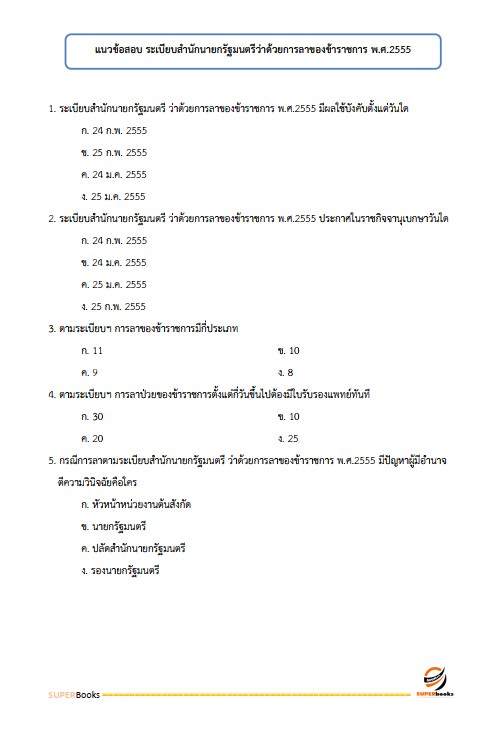 แนวข้อสอบ ระเบียบสำนักนายกรัฐมนตรีว่าด้วยการลาของข้าราชการ พ.ศ.2555

1. ระเบียบสำนักนายกรัฐมนตรี ว่าด้วยการลาของข้าราชการ พ.ศ.2555 มีผลใช้บังคับตั้งแต่วันใด

ก. 24 ก.พ. 2555

ข. 25 ก.พ. 2555

ค. 24 ม.ค. 2555

ง. 25 ม.ค. 2555

2. ระเบียบสำนักนายกรัฐมนตรี ว่าด้วยการลาของข้าราชการ พ.ศ.2555 ประกาศในราชกิจจานุเบกษาวันใด

ก. 24 ก.พ. 2555

ข. 24 ม.ค. 2555

ค. 25 ม.ค. 2555

ง. 25 ก.พ. 2555

3. ตามระเบียบฯ การลาของข้าราชการมีกี่ประเภท

ก. 11

ข. 10

ค. 9

ง. 8

4. ตามระเบียบฯ การลาป่วยของข้าราชการตั้งแต่กี่วันขึ้นไปต้องมีใบรับรองแพทย์ทันที

ก. 30

ข. 10

ค. 20

ง. 25

5. กรณีการลาตามระเบียบสำนักนายกรัฐมนตรี ว่าด้วยการลาของข้าราชการ พ.ศ.2555 มีปัญหาผู้มีอำนาจตีความวินิจฉัยคือใคร

ก. หัวหน้าหน่วยงานต้นสังกัด

ข. นายกรัฐมนตรี

ค. ปลัดสำนักนายกรัฐมนตรี

ง. รองนายกรัฐมนตรี

SUPERBooks

SUPERbooks